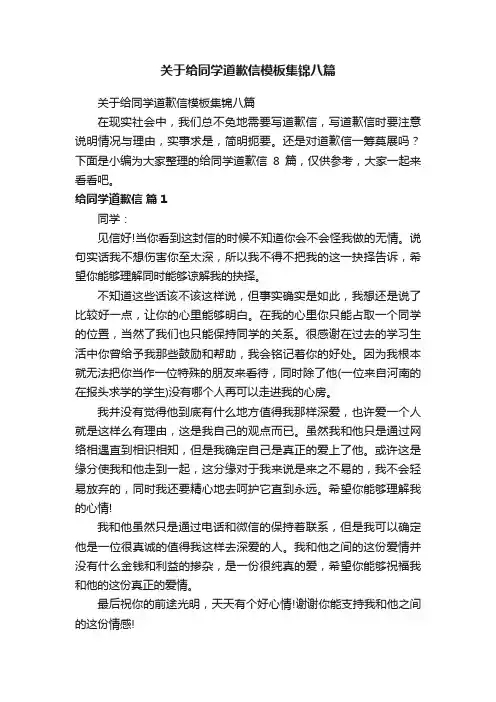 关于给同学道歉信模板集锦八篇

关于给同学道歉信模板集锦八篇

在现实社会中，我们总不免地需要写道歉信，写道歉信时要注意说明情况与理由，实事求是，简明扼要。还是对道歉信一筹莫展吗？下面是小编为大家整理的给同学道歉信 8 篇，仅供参考，大家一起来看看吧。

给同学道歉信 篇 1

同学：

见信好!当你看到这封信的时候不知道你会不会怪我做的无情。说句实话我不想伤害你至太深，所以我不得不把我的这一抉择告诉，希望你能够理解同时能够谅解我的抉择。

不知道这些话该不该这样说，但事实确实是如此，我想还是说了比较好一点，让你的心里能够明白。在我的心里你只能占取一个同学的位置，当然了我们也只能保持同学的关系。很感谢在过去的学习生活中你曾给予我那些鼓励和帮助，我会铭记着你的好处。因为我根本就无法把你当作一位特殊的朋友来看待，同时除了他(一位来自河南的在报头求学的学生)没有哪个人再可以走进我的心房。

我并没有觉得他到底有什么地方值得我那样深爱，也许爱一个人就是这样么有理由，这是我自己的观点而已。虽然我和他只是通过网络相遇直到相识相知，但是我确定自己是真正的爱上了他。或许这是缘分使我和他走到一起，这分缘对于我来说是来之不易的，我不会轻易放弃的，同时我还要精心地去呵护它直到永远。希望你能够理解我的心情!

我和他虽然只是通过电话和微信的保持着联系，但是我可以确定他是一位很真诚的值得我这样去深爱的人。我和他之间的这份爱情并没有什么金钱和利益的掺杂，是一份很纯真的爱，希望你能够祝福我和他的这份真正的爱情。

最后祝你的前途光明，天天有个好心情!谢谢你能支持我和他之间的这份情感!